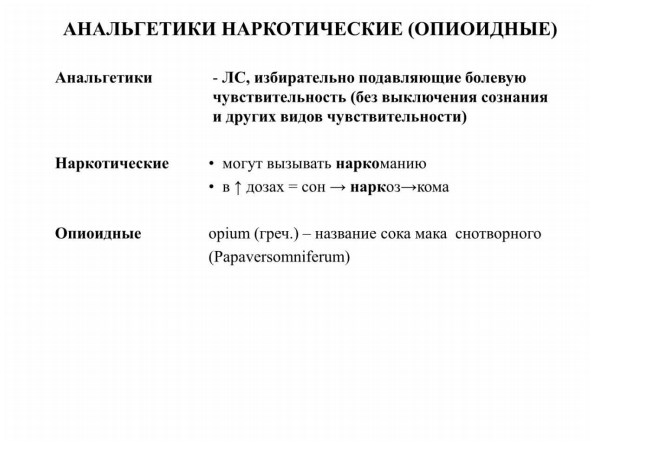 АНАЛЬГЕТИКИ НАРКОТИЧЕСКИЕ (ОПИОИДНЫЕ)

Анальгетики

- ЛС, избирательно подавляющие болевую чувствительность (без выключения сознания и других видов чувствительности)

Наркотические

• могут вызывать наркоманию
• в ↑ дозах = сон → наркоз→кома

Опиоидные

opium (греч.) – название сока мака снотворного (Papaversomniferum)